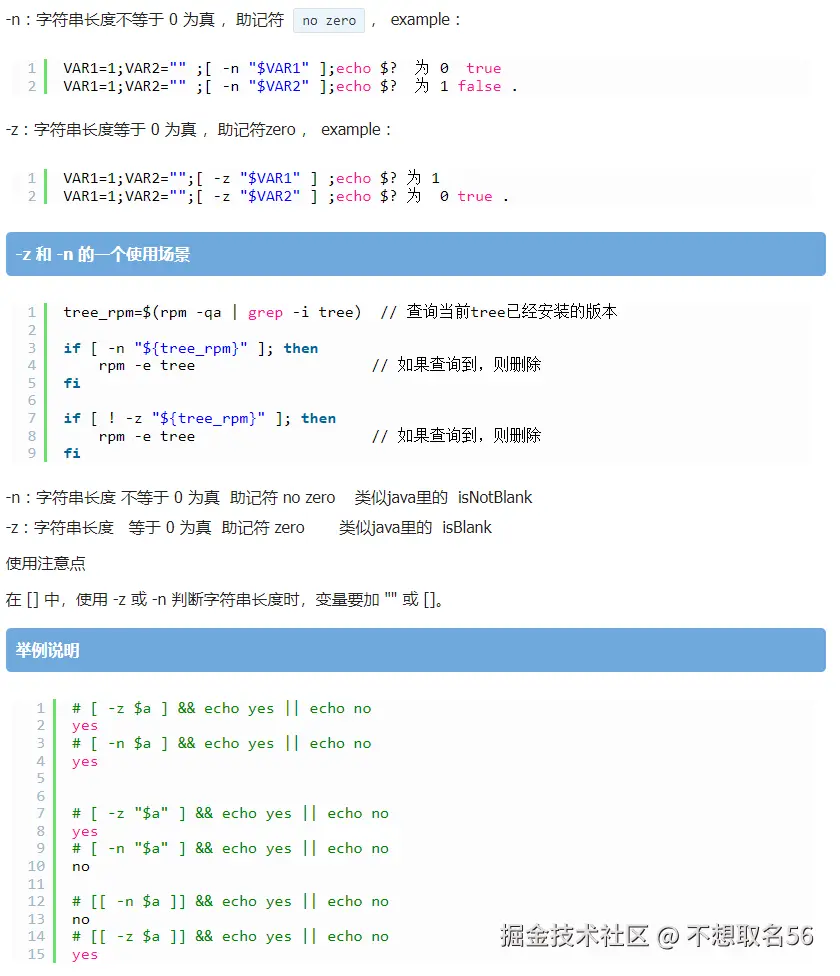 -n：字符串长度不等于 0 为真，助记符 no zero， example：

1 VAR1=1;VAR2="" ;[ -n "$VAR1" ];echo $? 为 0 true
2 VAR1=1;VAR2="" ;[ -n "$VAR2" ];echo $? 为 1 false .

-z：字符串长度等于 0 为真，助记符zero， example：

1 VAR1=1;VAR2="";[ -z "$VAR1" ] ;echo $? 为 1
2 VAR1=1;VAR2="";[ -z "$VAR2" ] ;echo $? 为 0 true .

-z 和 -n 的一个使用场景

1 tree_rpm=$(rpm -qa | grep -i tree) // 查询当前tree已经安装的版本
2
3 if [ -n "${tree_rpm}" ]; then
4 rpm -e tree // 如果查询到，则删除
5 fi
6
7 if [ ! -z "${tree_rpm}" ]; then
8 rpm -e tree // 如果查询到，则删除
9 fi

-n：字符串长度 不等于 0 为真 助记符 no zero 类似java里的 isNotBlank

-z：字符串长度 等于 0 为真 助记符 zero 类似java里的 isBlank

使用注意点

在 [] 中，使用 -z 或 -n 判断字符串长度时，变量要加 "" 或 []。

举例说明

1 # [ -z $a ] && echo yes || echo no
2 yes
3 # [ -n $a ] && echo yes || echo no
4 yes
5
6
7 # [ -z "$a" ] && echo yes || echo no
8 yes
9 # [ -n "$a" ] && echo yes || echo no
10 no
11
12 # [[ -n $a ]] && echo yes || echo no
13 no
14 # [[ -z $a ]] && echo yes || echo no
15 yes

掘金技术社区 @ 不想取名56